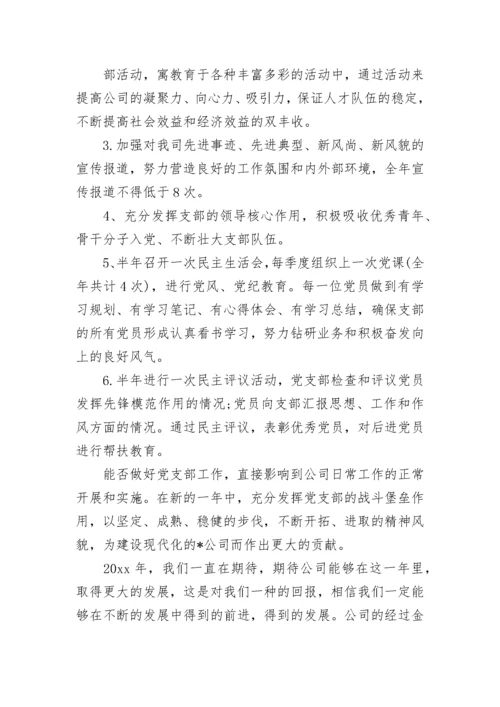 部活动，寓教育于各种丰富多彩的活动中，通过活动来提高公司的凝聚力、向心力、吸引力，保证人才队伍的稳定，不断提高社会效益和经济效益的双丰收。

3.加强对我司先进事迹、先进典型、新风尚、新风貌的宣传报道，努力营造良好的工作氛围和内外部环境，全年宣传报道不得低于8次。

4、充分发挥支部的领导核心作用，积极吸收优秀青年、骨干分子入党、不断壮大支部队伍。

5、半年召开一次民主生活会，每季度组织上一次党课(全年共计4次)，进行党风、党纪教育。每一位党员做到有学习规划、有学习笔记、有心得体会、有学习总结，确保支部的所有党员形成认真看书学习，努力钻研业务和积极奋发向上的良好风气。

6.半年进行一次民主评议活动，党支部检查和评议党员发挥先锋模范作用的情况;党员向支部汇报思想、工作和作风方面的情况。通过民主评议，表彰优秀党员，对后进党员进行帮扶教育。

能否做好党支部工作，直接影响到公司日常工作的正常开展和实施。在新的一年中，充分发挥党支部的战斗堡垒作用，以坚定、成熟、稳健的步伐，不断开拓、进取的精神风貌，为建设现代化的*公司而作出更大的贡献。

20xx年，我们一直在期待，期待公司能够在这一年里，取得更大的发展，这是对我们一种的回报，相信我们一定能够在不断的发展中得到的前进，得到的发展。公司的经过金